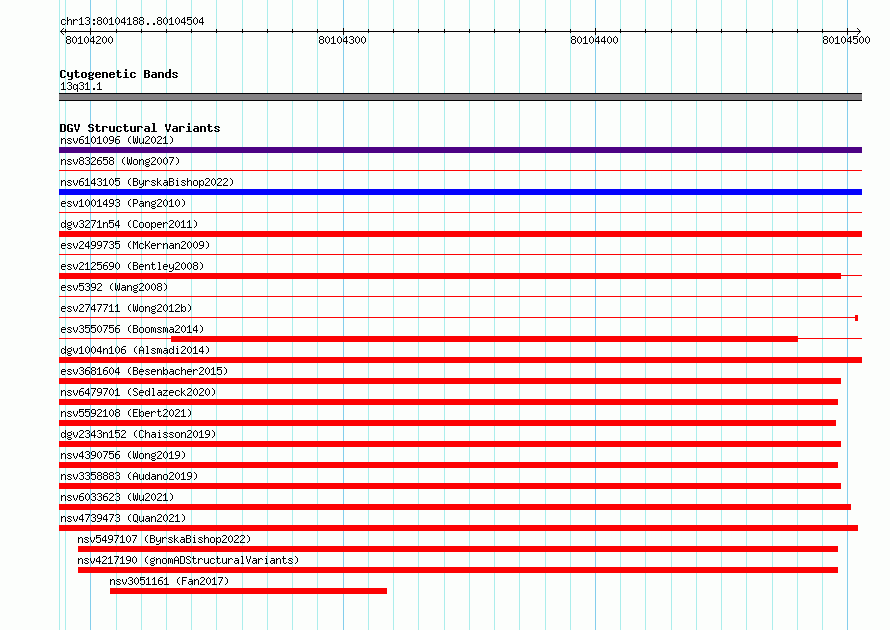 chr13:80104188..80104504

80104200

80104300

80104400

80104500

Cytogenetic Bands
13q31.1

DGV Structural Variants
nsv6101096 (Wu2021)
nsv832658 (Wong2007)
nsv6143105 (ByrskaBishop2022)
esv1001493 (Pang2010)
dgv3271n54 (Cooper2011)
esv2499735 (McKernan2009)
esv2125690 (Bentley2008)
esv5392 (Wang2008)
esv2747711 (Wong2012b)
esv3550756 (Boomsma2014)
dgv1004n106 (Alsmadi2014)
esv3681604 (Besenbacher2015)
nsv6479701 (Sedlazeck2020)
nsv5592108 (Ebert2021)
dgv2343n152 (Chaisson2019)
nsv4390756 (Wong2019)
nsv3358883 (Audano2019)
nsv6033623 (Wu2021)
nsv4739473 (Quan2021)
nsv5497107 (ByrskaBishop2022)
nsv4217190 (gnomADStructuralVariants)
nsv3051161 (Fan2017)